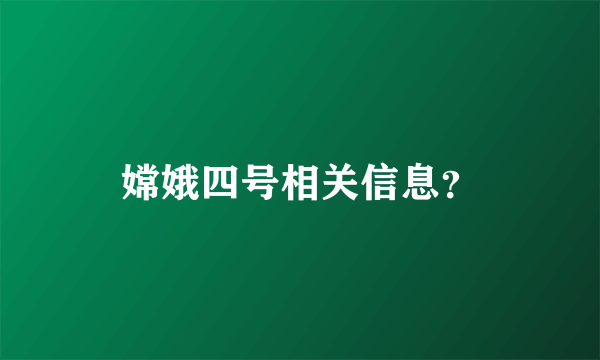 嫦娥四号相关信息?